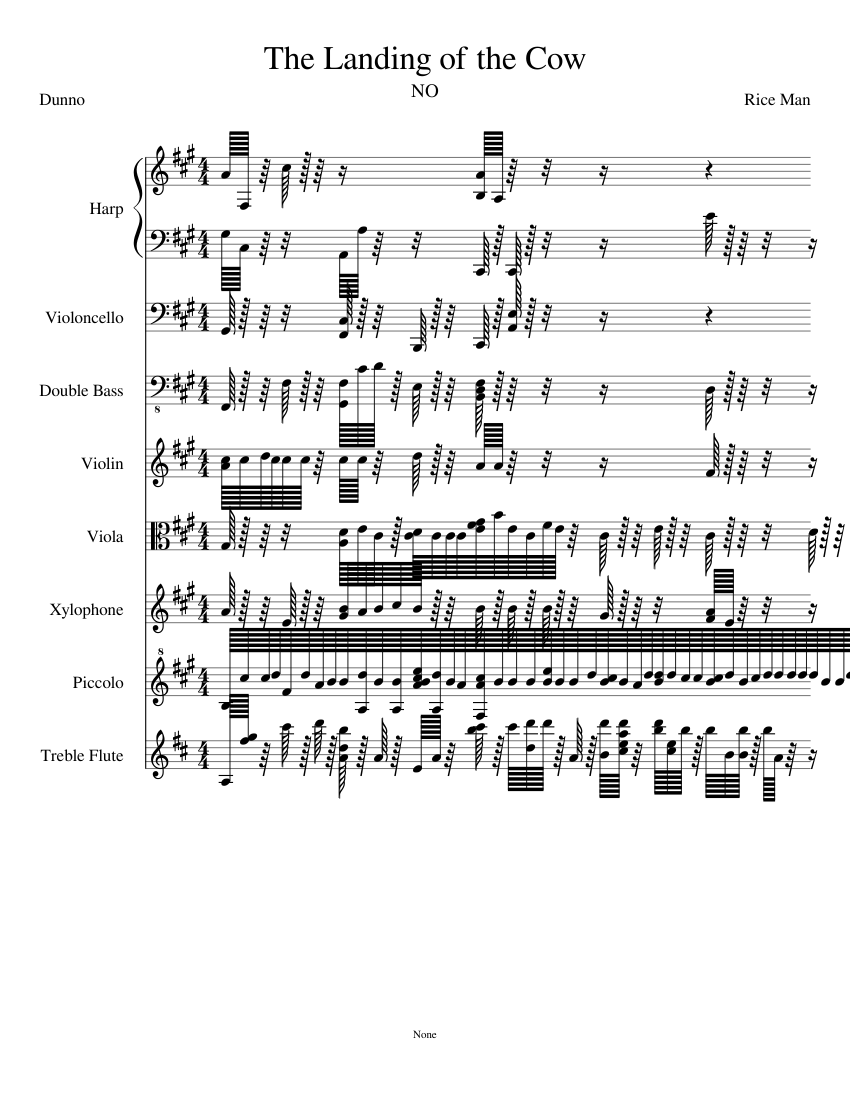 The Landing of the Cow

NO

Dunno

Rice Man

Harp

Violoncello

Double Bass

Violin

Viola

Xylophone

Piccolo

Treble Flute

None